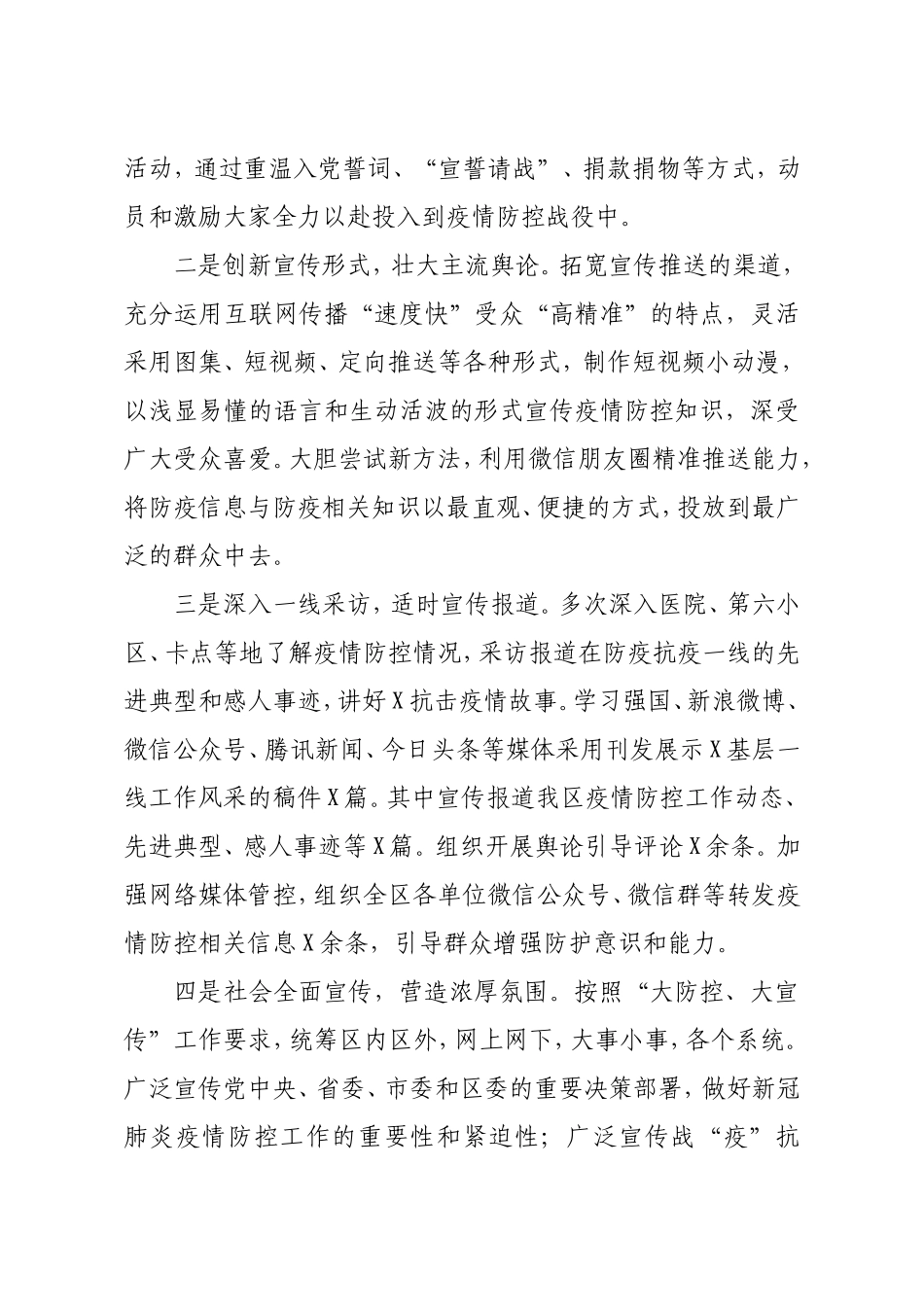 活动，通过重温入党誓词、“宣誓请战”、捐款捐物等方式，动员和激励大家全力以赴投入到疫情防控战役中。

二是创新宣传形式，壮大主流舆论。拓宽宣传推送的渠道，充分运用互联网传播“速度快”受众“高精准”的特点，灵活采用图集、短视频、定向推送等各种形式，制作短视频小动漫，以浅显易懂的语言和生动活波的形式宣传疫情防控知识，深受广大受众喜爱。大胆尝试新方法，利用微信朋友圈精准推送能力，将防疫信息与防疫相关知识以最直观、便捷的方式，投放到最广泛的群众中去。

三是深入一线采访，适时宣传报道。多次深入医院、第六小区、卡点等地了解疫情防控情况，采访报道在防疫抗疫一线的先进典型和感人事迹，讲好X抗击疫情故事。学习强国、新浪微博、微信公众号、腾讯新闻、今日头条等媒体采用刊发展示X基层一线工作风采的稿件X篇。其中宣传报道我区疫情防控工作动态、先进典型、感人事迹等X篇。组织开展舆论引导评论X余条。加强网络媒体管控，组织全区各单位微信公众号、微信群等转发疫情防控相关信息X余条，引导群众增强防护意识和能力。

四是社会全面宣传，营造浓厚氛围。按照“大防控、大宣传”工作要求，统筹区内区外，网上网下，大事小事，各个系统。广泛宣传党中央、省委、市委和区委的重要决策部署，做好新冠肺炎疫情防控工作的重要性和紧迫性；广泛宣传战“疫”抗